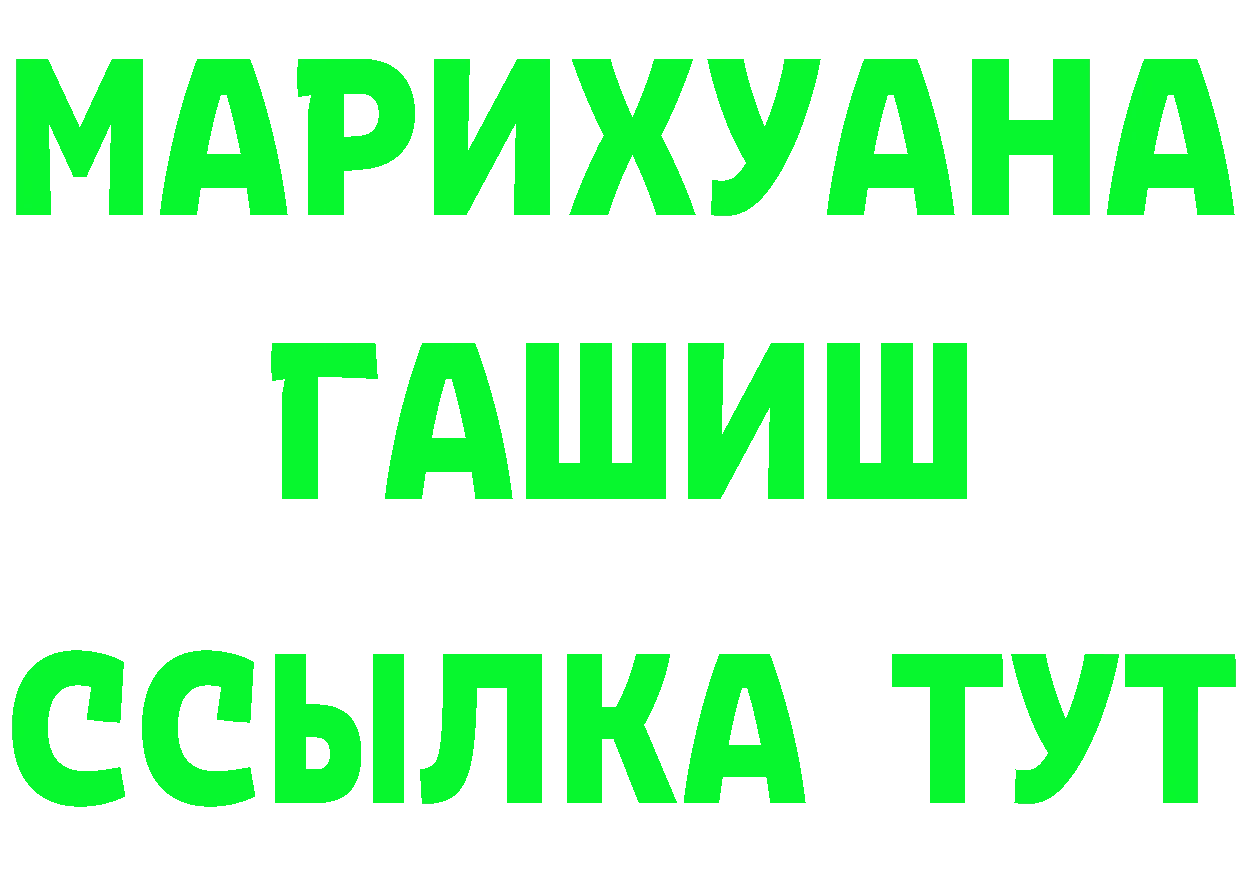 МАРИХУАНА
ГАШИШ
ССЫЛКА ТУТ